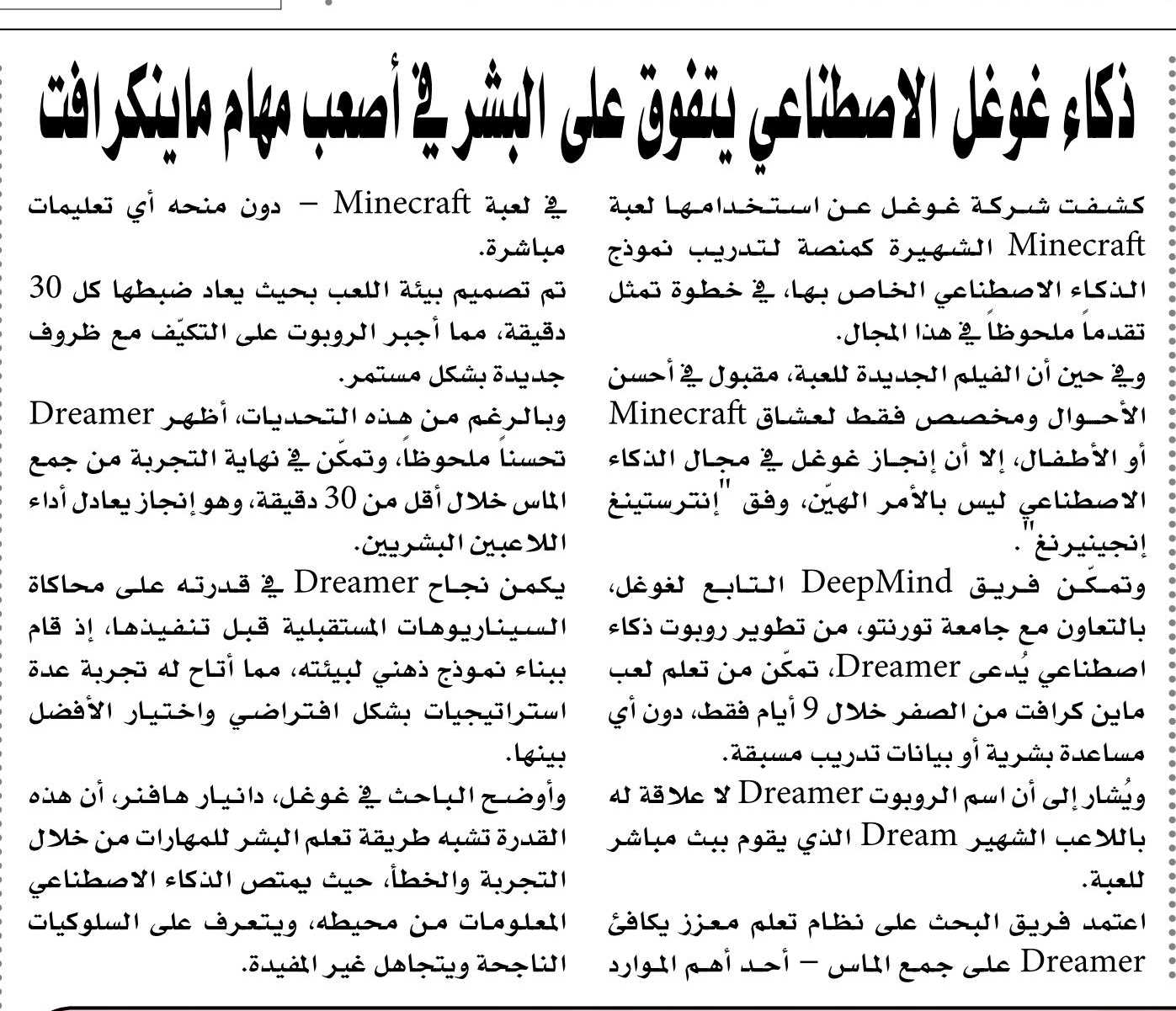 ذكاء غوغل الاصطناعي يتفوق على البشر في أصعب مهام ماينكرافت

كشفت شركة غوغل عن استخدامها لعبة Minecraft الشهيرة كمنصة لتدريب نموذج الذكاء الاصطناعي الخاص بها، في خطوة تمثل تقدماً ملحوظاً في هذا المجال.

وفي حين أن الفيلم الجديدة للعبة، مقبول في أحسن الأحوال ومخصص فقط لعشاق Minecraft أو الأطفال، إلا أن إنجاز غوغل في مجال الذكاء الاصطناعي ليس بالأمر الهيّن، وفق "إنترستينغ إنجينيرنغ".

وتمكّن فريق DeepMind التابع لغوغل، بالتعاون مع جامعة تورنتو، من تطوير روبوت ذكاء اصطناعي يُدعى Dreamer، تمكّن من تعلم لعب ماين كرافت من الصفر خلال 9 أيام فقط، دون أي مساعدة بشرية أو بيانات تدريب مسبقة.

ويُشار إلى أن اسم الروبوت Dreamer لا علاقة له باللاعب الشهير Dream الذي يقوم ببث مباشر للعبة.

اعتمد فريق البحث على نظام تعلم معزز يكافئ Dreamer على جمع الماس – أحد أهم الموارد في لعبة Minecraft – دون منحه أي تعليمات مباشرة.

تم تصميم بيئة اللعب بحيث يعاد ضبطها كل 30 دقيقة، مما أجبر الروبوت على التكيّف مع ظروف جديدة بشكل مستمر.

وبالرغم من هذه التحديات، أظهر Dreamer تحسناً ملحوظاً، وتمكّن في نهاية التجربة من جمع الماس خلال أقل من 30 دقيقة، وهو إنجاز يعادل أداء اللاعبين البشريين.

يكمن نجاح Dreamer في قدرته على محاكاة السيناريوهات المستقبلية قبل تنفيذها، إذ قام ببناء نموذج ذهني لبيئته، مما أتاح له تجربة عدة استراتيجيات بشكل افتراضي واختيار الأفضل بينها.

وأوضح الباحث في غوغل، دانيار هافنر، أن هذه القدرة تشبه طريقة تعلم البشر للمهارات من خلال التجربة والخطأ، حيث يمتص الذكاء الاصطناعي المعلومات من محيطه، ويتعرف على السلوكيات الناجحة ويتجاهل غير المفيدة.